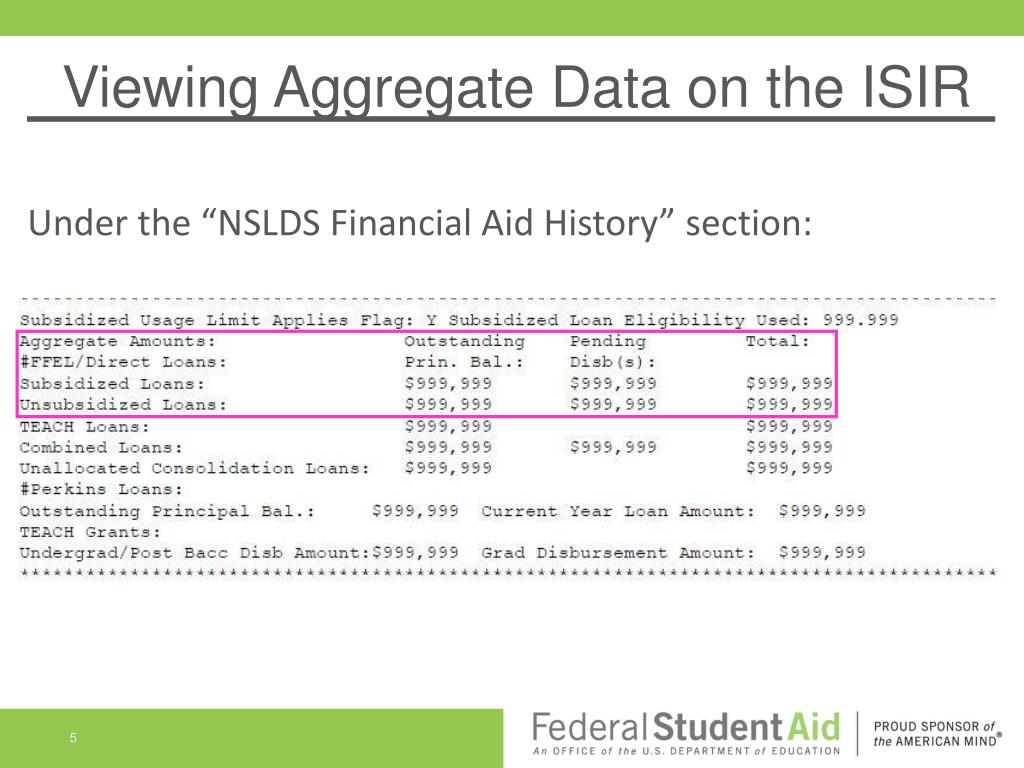 Viewing Aggregate Data on the ISIR

Under the “NSLDS Financial Aid History” section:

Subsidized Usage Limit Applies Flag: Y Subsidized Loan Eligibility Used: 999.999

| Aggregate Amounts: | Outstanding | Pending | Total: |
|---|---|---|---|
| #FFEL/Direct Loans: | Prin. Bal.: | Disb(s): | |
| Subsidized Loans: | \$999,999 | \$999,999 | \$999,999 |
| Unsubsidized Loans: | \$999,999 | \$999,999 | \$999,999 |
| TEACH Loans: | \$999,999 | | \$999,999 |
| Combined Loans: | \$999,999 | \$999,999 | \$999,999 |
| Unallocated Consolidation Loans: | \$999,999 | | \$999,999 |

#Perkins Loans:
Outstanding Principal Bal.: \$999,999 Current Year Loan Amount: \$999,999
TEACH Grants:
Undergrad/Post Bacc Disb Amount:\$999,999 Grad Disbursement Amount: \$999,999

5

Federal Student Aid
An OFFICE of the U.S. DEPARTMENT of EDUCATION

PROUD SPONSOR of the AMERICAN MIND®